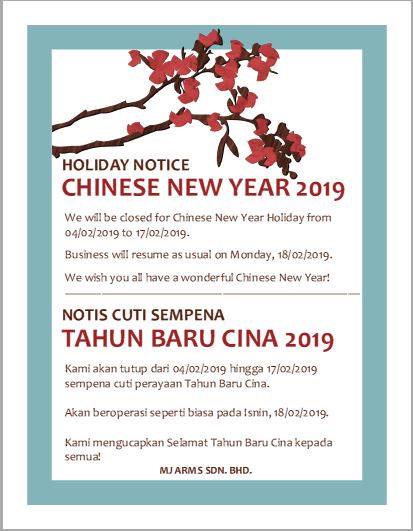 HOLIDAY NOTICE
CHINESE NEW YEAR 2019

We will be closed for Chinese New Year Holiday from 04/02/2019 to 17/02/2019.

Business will resume as usual on Monday, 18/02/2019.

We wish you all have a wonderful Chinese New Year!

NOTIS CUTI SEMPENA
TAHUN BARU CINA 2019

Kami akan tutup dari 04/02/2019 hingga 17/02/2019 sempena cuti perayaan Tahun Baru Cina.

Akan beroperasi seperti biasa pada Isnin, 18/02/2019.

Kami mengucapkan Selamat Tahun Baru Cina kepada semua!

MJ ARMS SDN. BHD.